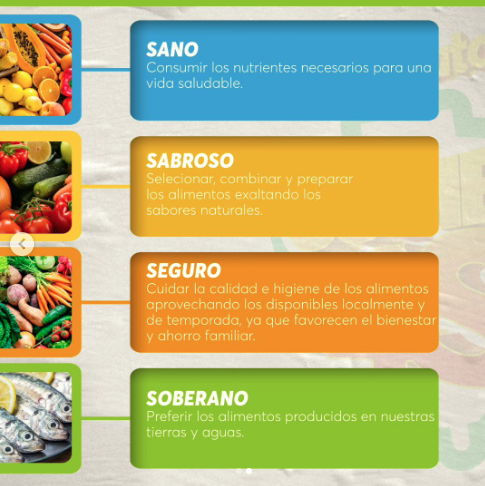 SANO
Consumir los nutrientes necesarios para una vida saludable.

SABROSO
Selecionar, combinar y preparar los alimentos exaltando los sabores naturales.

SEGURO
Cuidar la calidad e higiene de los alimentos aprovechando los disponibles localmente y de temporada, ya que favorecen el bienestar y ahorro familiar.

SOBERANO
Preferir los alimentos producidos en nuestras tierras y aguas.